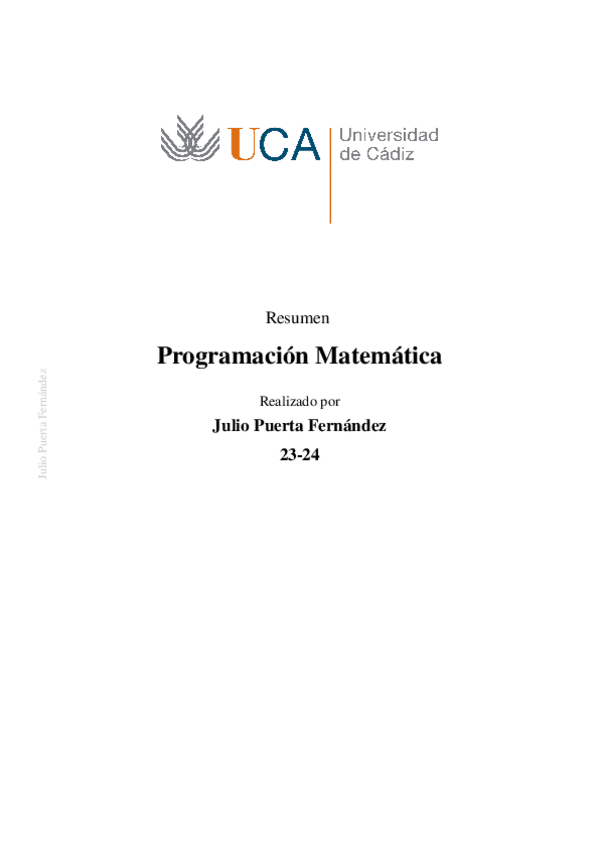 UCA Universidad de Cádiz

Resumen

Programación Matemática

Realizado por

Julio Puerta Fernández

23-24

Julio Puerta Fernández